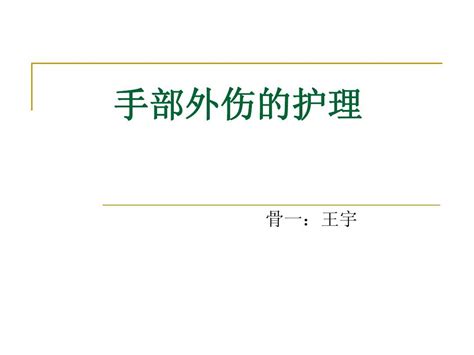 手部外伤的护理

骨一：王宇